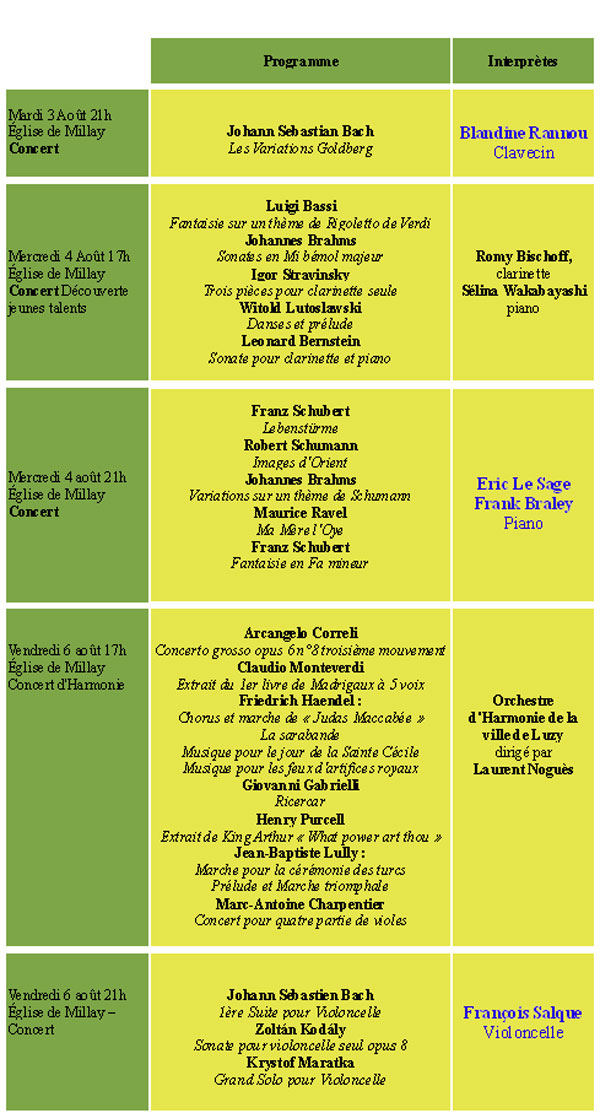 | | Programme | Interprètes |
|---|---|---|
| Mardi 3 Août 21h Église de Millay **Concert** | **Johann Sebastian Bach** *Les Variations Goldberg* | **Blandine Rannou** Clavecin |
| Mercredi 4 Août 17h Église de Millay **Concert** Découverte jeunes talents | **Luigi Bassi** *Fantaisie sur un thème de Rigoletto de Verdi* **Johannes Brahms** *Sonates en Mi bémol majeur* **Igor Stravinsky** *Trois pièces pour clarinette seule* **Witold Lutoslawski** *Danses et prélude* **Leonard Bernstein** *Sonate pour clarinette et piano* | **Romy Bischoff,** clarinette **Sélina Wakabayashi** piano |
| Mercredi 4 août 21h Église de Millay **Concert** | **Franz Schubert** *Lebenstürme* **Robert Schumann** *Images d'Orient* **Johannes Brahms** *Variations sur un thème de Schumann* **Maurice Ravel** *Ma Mère l'Oye* **Franz Schubert** *Fantaisie en Fa mineur* | **Eric Le Sage** **Frank Braley** Piano |
| Vendredi 6 août 17h Église de Millay Concert d'Harmonie | **Arcangelo Correli** *Concerto grosso opus 6 n°8 troisième mouvement* **Claudio Monteverdi** *Extrait du 1er livre de Madrigaux à 5 voix* **Friedrich Haendel :** *Chorus et marche de « Judas Maccabée »* *La sarabande* *Musique pour le jour de la Sainte Cécile* *Musique pour les feux d'artifices royaux* **Giovanni Gabrielli** *Ricercar* **Henry Purcell** *Extrait de King Arthur « What power art thou »* **Jean-Baptiste Lully :** *Marche pour la cérémonie des turcs* *Prélude et Marche triomphale* **Marc-Antoine Charpentier** *Concert pour quatre partie de violes* | **Orchestre d'Harmonie de la ville de Luzy** dirigé par **Laurent Noguès** |
| Vendredi 6 août 21h Église de Millay – Concert | **Johann Sébastien Bach** *1ère Suite pour Violoncelle* **Zoltán Kodály** *Sonate pour violoncelle seul opus 8* **Krystof Maratka** *Grand Solo pour Violoncelle* | **François Salque** Violoncelle |